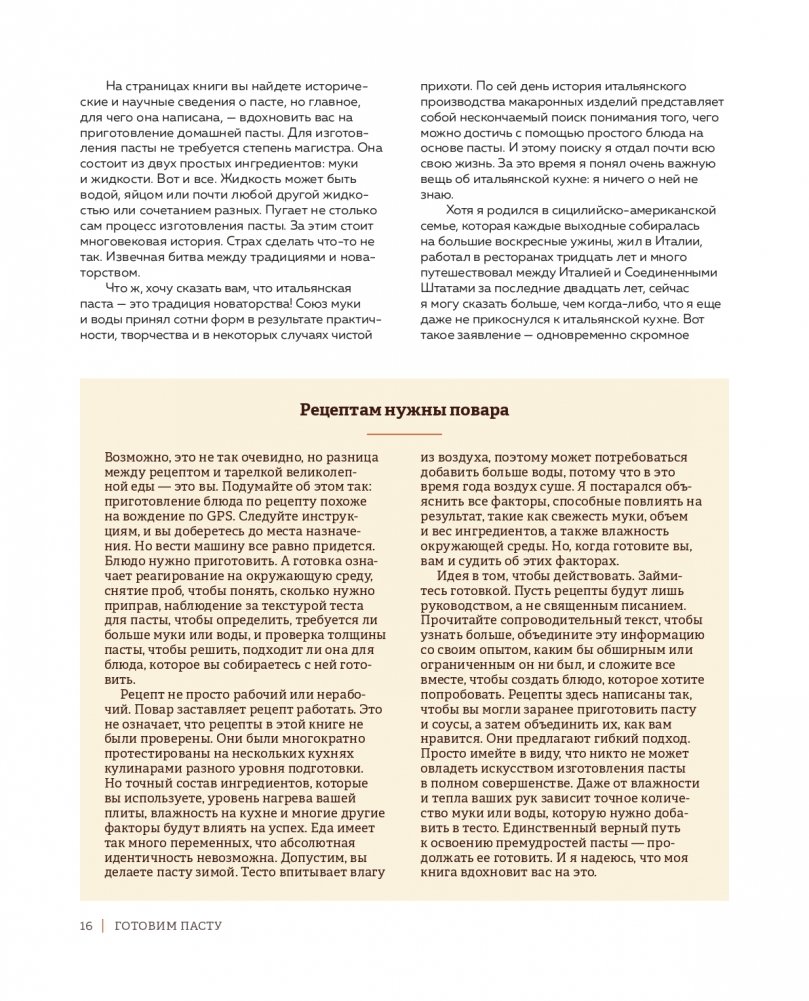 На страницах книги вы найдете исторические и научные сведения о пасте, но главное, для чего она написана, — вдохновить вас на приготовление домашней пасты. Для изготовления пасты не требуется степень магистра. Она состоит из двух простых ингредиентов: муки и жидкости. Вот и все. Жидкость может быть водой, яйцом или почти любой другой жидкостью или сочетанием разных. Пугает не столько сам процесс изготовления пасты. За этим стоит многовековая история. Страх сделать что-то не так. Извечная битва между традициями и новаторством.

Что ж, хочу сказать вам, что итальянская паста — это традиция новаторства! Союз муки и воды принял сотни форм в результате практичности, творчества и в некоторых случаях чистой прихоти. По сей день история итальянского производства макаронных изделий представляет собой нескончаемый поиск понимания того, чего можно достичь с помощью простого блюда на основе пасты. И этому поиску я отдал почти всю свою жизнь. За это время я понял очень важную вещь об итальянской кухне: я ничего о ней не знаю.

Хотя я родился в сицилийско-американской семье, которая каждые выходные собиралась на большие воскресные ужины, жил в Италии, работал в ресторанах тридцать лет и много путешествовал между Италией и Соединенными Штатами за последние двадцать лет, сейчас я могу сказать больше, чем когда-либо, что я еще даже не прикоснулся к итальянской кухне. Вот такое заявление — одновременно скромное

Рецептам нужны повара

Возможно, это не так очевидно, но разница между рецептом и тарелкой великолепной еды — это вы. Подумайте об этом так: приготовление блюда по рецепту похоже на вождение по GPS. Следуйте инструкциям, и вы доберетесь до места назначения. Но вести машину все равно придется. Блюдо нужно приготовить. А готовка означает реагирование на окружающую среду, снятие проб, чтобы понять, сколько нужно приправ, наблюдение за текстурой теста для пасты, чтобы определить, требуется ли больше муки или воды, и проверка толщины пасты, чтобы решить, подходит ли она для блюда, которое вы собираетесь с ней готовить.

Рецепт не просто рабочий или нерабочий. Повар заставляет рецепт работать. Это не означает, что рецепты в этой книге не были проверены. Они были многократно протестированы на нескольких кухнях кулинарами разного уровня подготовки. Но точный состав ингредиентов, которые вы используете, уровень нагрева вашей плиты, влажность на кухне и многие другие факторы будут влиять на успех. Еда имеет так много переменных, что абсолютная идентичность невозможна. Допустим, вы делаете пасту зимой. Тесто впитывает влагу из воздуха, поэтому может потребоваться добавить больше воды, потому что в это время года воздух суше. Я постарался объяснить все факторы, способные повлиять на результат, такие как свежесть муки, объем и вес ингредиентов, а также влажность окружающей среды. Но, когда готовите вы, вам и судить об этих факторах.

Идея в том, чтобы действовать. Займитесь готовкой. Пусть рецепты будут лишь руководством, а не священным писанием. Прочитайте сопроводительный текст, чтобы узнать больше, объедините эту информацию со своим опытом, каким бы обширным или ограниченным он ни был, и сложите все вместе, чтобы создать блюдо, которое хотите попробовать. Рецепты здесь написаны так, чтобы вы могли заранее приготовить пасту и соусы, а затем объединить их, как вам нравится. Они предлагают гибкий подход. Просто имейте в виду, что никто не может овладеть искусством изготовления пасты в полном совершенстве. Даже от влажности и тепла ваших рук зависит точное количество муки или воды, которую нужно добавить в тесто. Единственный верный путь к освоению премудростей пасты — продолжать ее готовить. И я надеюсь, что моя книга вдохновит вас на это.

16 | ГОТОВИМ ПАСТУ